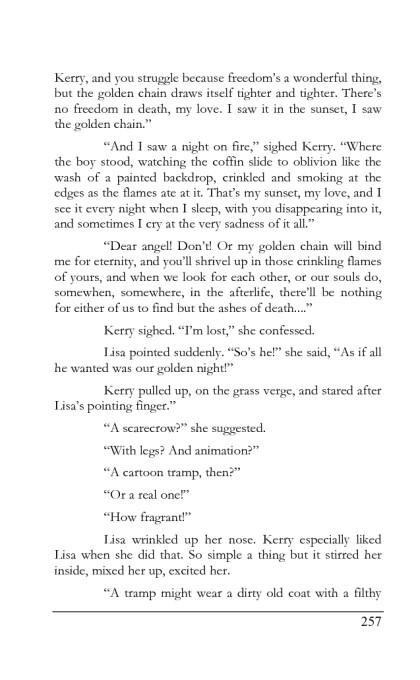 Kerry, and you struggle because freedom's a wonderful thing, but the golden chain draws itself tighter and tighter. There's no freedom in death, my love. I saw it in the sunset, I saw the golden chain."

"And I saw a night on fire," sighed Kerry. "Where the boy stood, watching the coffin slide to oblivion like the wash of a painted backdrop, crinkled and smoking at the edges as the flames ate at it. That's my sunset, my love, and I see it every night when I sleep, with you disappearing into it, and sometimes I cry at the very sadness of it all."

"Dear angel! Don't! Or my golden chain will bind me for eternity, and you'll shrivel up in those crinkling flames of yours, and when we look for each other, or our souls do, somewhen, somewhere, in the afterlife, there'll be nothing for either of us to find but the ashes of death...."

Kerry sighed. "I'm lost," she confessed.

Lisa pointed suddenly. "So's he!" she said, "As if all he wanted was our golden night!"

Kerry pulled up, on the grass verge, and stared after Lisa's pointing finger."

"A scarecrow?" she suggested.

"With legs? And animation?"

"A cartoon tramp, then?"

"Or a real one!"

"How fragrant!"

Lisa wrinkled up her nose. Kerry especially liked Lisa when she did that. So simple a thing but it stirred her inside, mixed her up, excited her.

"A tramp might wear a dirty old coat with a filthy

257